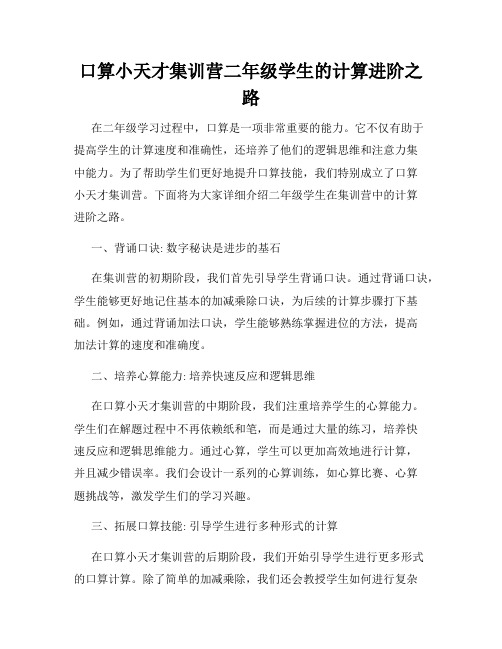 口算小天才集训营二年级学生的计算进阶之路

在二年级学习过程中，口算是一项非常重要的能力。它不仅有助于提高学生的计算速度和准确性，还培养了他们的逻辑思维和注意力集中能力。为了帮助学生们更好地提升口算技能，我们特别成立了口算小天才集训营。下面将为大家详细介绍二年级学生在集训营中的计算进阶之路。

一、背诵口诀: 数字秘诀是进步的基石

在集训营的初期阶段，我们首先引导学生背诵口诀。通过背诵口诀，学生能够更好地记住基本的加减乘除口诀，为后续的计算步骤打下基础。例如，通过背诵加法口诀，学生能够熟练掌握进位的方法，提高加法计算的速度和准确度。

二、培养心算能力: 培养快速反应和逻辑思维

在口算小天才集训营的中期阶段，我们注重培养学生的心算能力。学生们在解题过程中不再依赖纸和笔，而是通过大量的练习，培养快速反应和逻辑思维能力。通过心算，学生可以更加高效地进行计算，并且减少错误率。我们会设计一系列的心算训练，如心算比赛、心算题挑战等，激发学生们的学习兴趣。

三、拓展口算技能: 引导学生进行多种形式的计算

在口算小天才集训营的后期阶段，我们开始引导学生进行更多形式的口算计算。除了简单的加减乘除，我们还会教授学生如何进行复杂